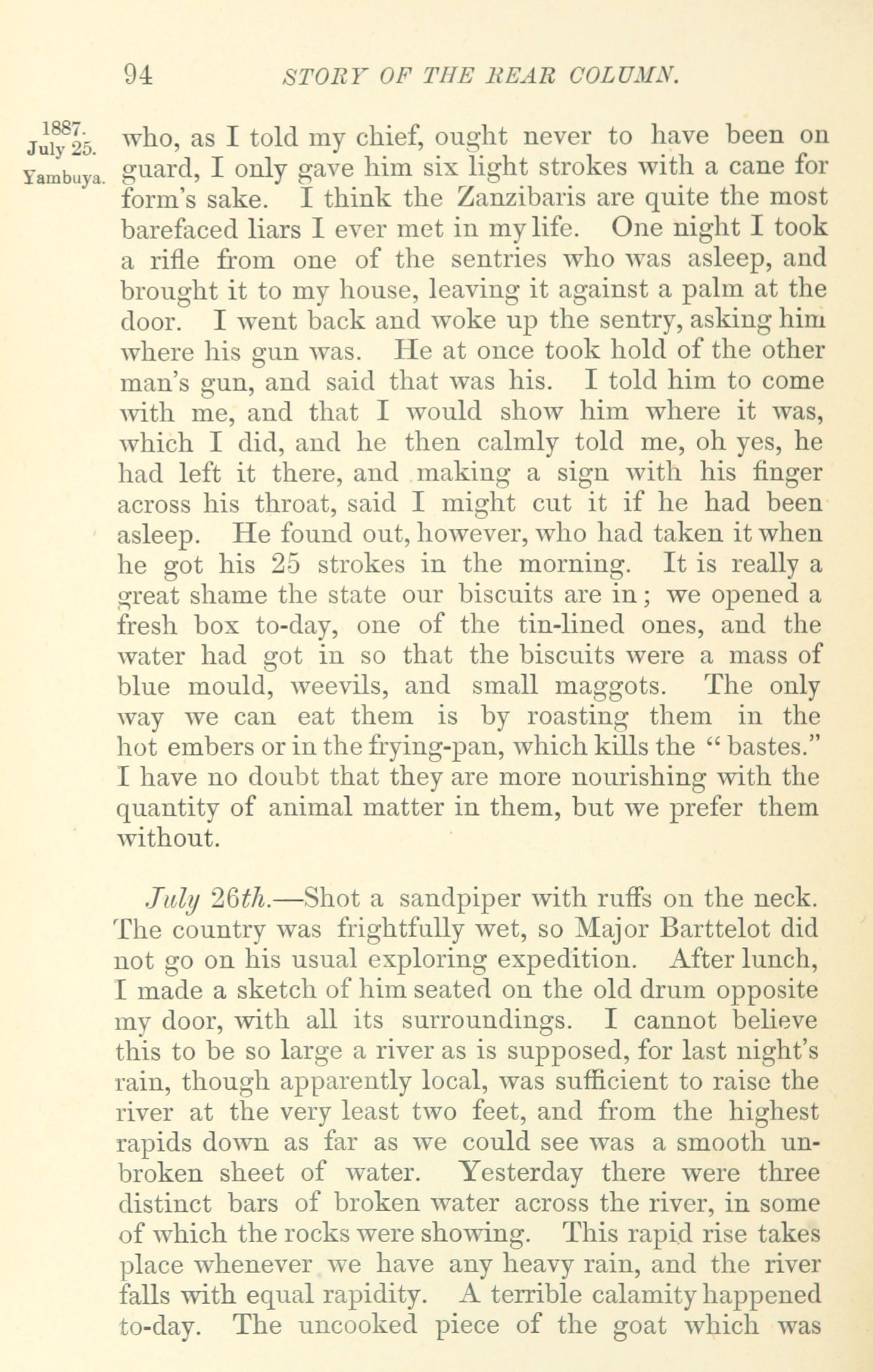 94 STORY OF THE REAR COLUMN.

1887. July 25. Yambuya.

who, as I told my chief, ought never to have been on guard, I only gave him six light strokes with a cane for form's sake. I think the Zanzibaris are quite the most barefaced liars I ever met in my life. One night I took a rifle from one of the sentries who was asleep, and brought it to my house, leaving it against a palm at the door. I went back and woke up the sentry, asking him where his gun was. He at once took hold of the other man's gun, and said that was his. I told him to come with me, and that I would show him where it was, which I did, and he then calmly told me, oh yes, he had left it there, and making a sign with his finger across his throat, said I might cut it if he had been asleep. He found out, however, who had taken it when he got his 25 strokes in the morning. It is really a great shame the state our biscuits are in; we opened a fresh box to-day, one of the tin-lined ones, and the water had got in so that the biscuits were a mass of blue mould, weevils, and small maggots. The only way we can eat them is by roasting them in the hot embers or in the frying-pan, which kills the "bastes." I have no doubt that they are more nourishing with the quantity of animal matter in them, but we prefer them without.

July 26th.—Shot a sandpiper with ruffs on the neck. The country was frightfully wet, so Major Barttelot did not go on his usual exploring expedition. After lunch, I made a sketch of him seated on the old drum opposite my door, with all its surroundings. I cannot believe this to be so large a river as is supposed, for last night's rain, though apparently local, was sufficient to raise the river at the very least two feet, and from the highest rapids down as far as we could see was a smooth unbroken sheet of water. Yesterday there were three distinct bars of broken water across the river, in some of which the rocks were showing. This rapid rise takes place whenever we have any heavy rain, and the river falls with equal rapidity. A terrible calamity happened to-day. The uncooked piece of the goat which was